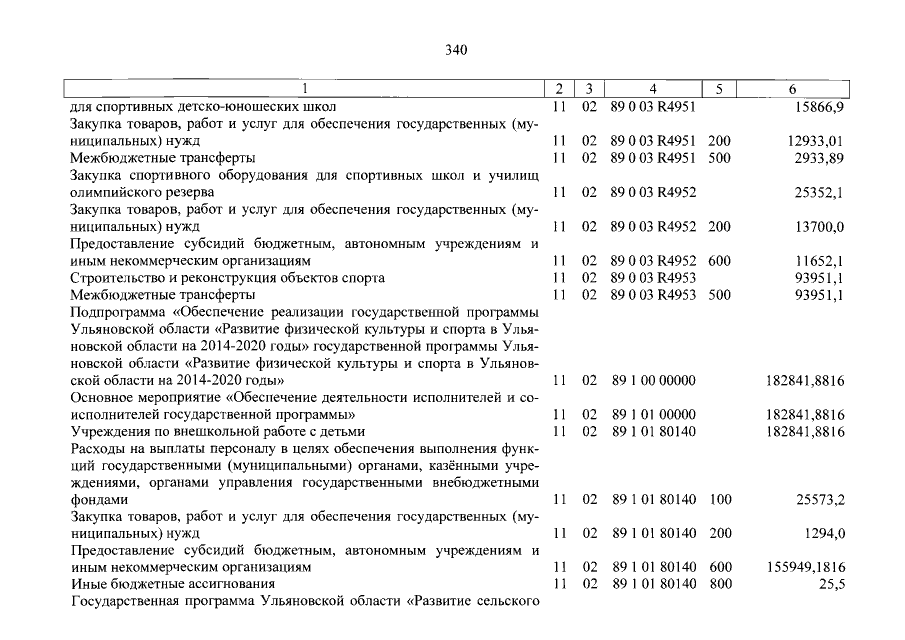 340

| 1 | 2 | 3 | 4 | 5 | 6 |
|---|---|---|---|---|---|
| для спортивных детско-юношеских школ | 11 | 02 | 89 0 03 R4951 | | 15866,9 |
| Закупка товаров, работ и услуг для обеспечения государственных (муниципальных) нужд | 11 | 02 | 89 0 03 R4951 | 200 | 12933,01 |
| Межбюджетные трансферты | 11 | 02 | 89 0 03 R4951 | 500 | 2933,89 |
| Закупка спортивного оборудования для спортивных школ и училищ олимпийского резерва | 11 | 02 | 89 0 03 R4952 | | 25352,1 |
| Закупка товаров, работ и услуг для обеспечения государственных (муниципальных) нужд | 11 | 02 | 89 0 03 R4952 | 200 | 13700,0 |
| Предоставление субсидий бюджетным, автономным учреждениям и иным некоммерческим организациям | 11 | 02 | 89 0 03 R4952 | 600 | 11652,1 |
| Строительство и реконструкция объектов спорта | 11 | 02 | 89 0 03 R4953 | | 93951,1 |
| Межбюджетные трансферты | 11 | 02 | 89 0 03 R4953 | 500 | 93951,1 |
| Подпрограмма «Обеспечение реализации государственной программы Ульяновской области «Развитие физической культуры и спорта в Ульяновской области на 2014-2020 годы» государственной программы Ульяновской области «Развитие физической культуры и спорта в Ульяновской области на 2014-2020 годы» | 11 | 02 | 89 1 00 00000 | | 182841,8816 |
| Основное мероприятие «Обеспечение деятельности исполнителей и соисполнителей государственной программы» | 11 | 02 | 89 1 01 00000 | | 182841,8816 |
| Учреждения по внешкольной работе с детьми | 11 | 02 | 89 1 01 80140 | | 182841,8816 |
| Расходы на выплаты персоналу в целях обеспечения выполнения функций государственными (муниципальными) органами, казёнными учреждениями, органами управления государственными внебюджетными фондами | 11 | 02 | 89 1 01 80140 | 100 | 25573,2 |
| Закупка товаров, работ и услуг для обеспечения государственных (муниципальных) нужд | 11 | 02 | 89 1 01 80140 | 200 | 1294,0 |
| Предоставление субсидий бюджетным, автономным учреждениям и иным некоммерческим организациям | 11 | 02 | 89 1 01 80140 | 600 | 155949,1816 |
| Иные бюджетные ассигнования | 11 | 02 | 89 1 01 80140 | 800 | 25,5 |
| Государственная программа Ульяновской области «Развитие сельского | | | | | |